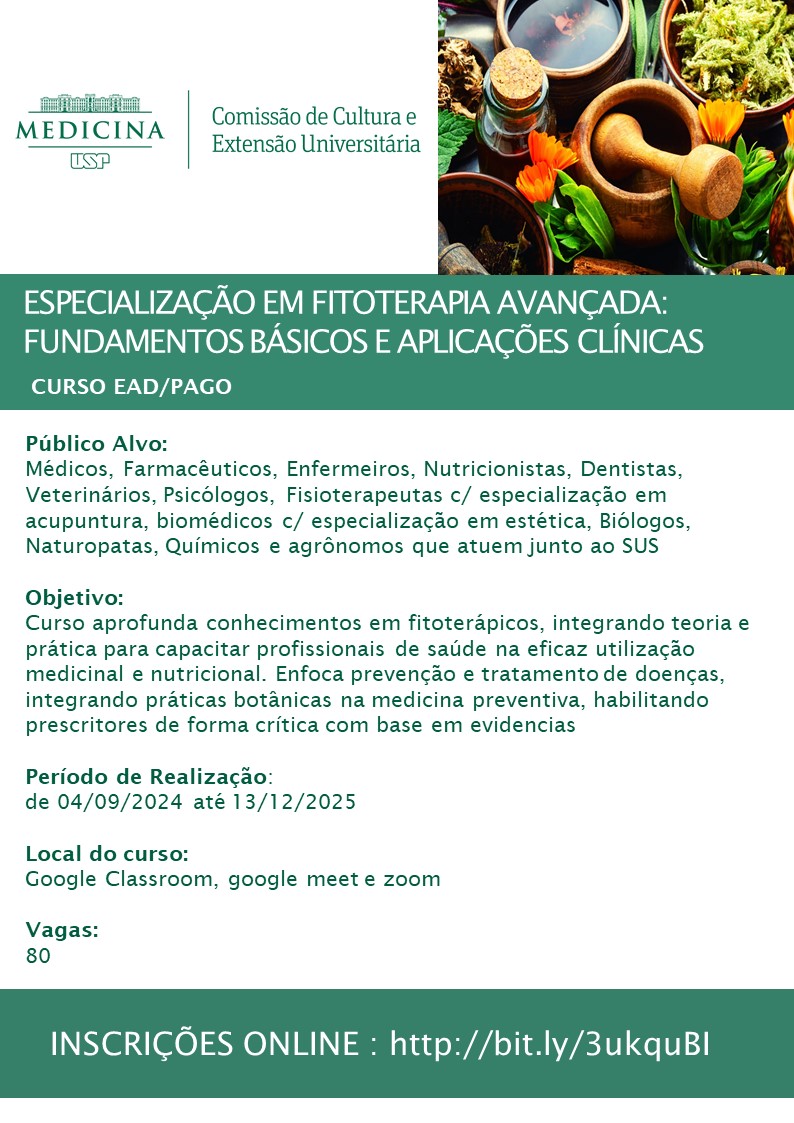 MEDICINA
USP

Comissão de Cultura e Extensão Universitária

ESPECIALIZAÇÃO EM FITOTERAPIA AVANÇADA: FUNDAMENTOS BÁSICOS E APLICAÇÕES CLÍNICAS

CURSO EAD/PAGO

Público Alvo:
Médicos, Farmacêuticos, Enfermeiros, Nutricionistas, Dentistas, Veterinários, Psicólogos, Fisioterapeutas c/ especialização em acupuntura, biomédicos c/ especialização em estética, Biólogos, Naturopatas, Químicos e agrônomos que atuem junto ao SUS

Objetivo:
Curso aprofunda conhecimentos em fitoterápicos, integrando teoria e prática para capacitar profissionais de saúde na eficaz utilização medicinal e nutricional. Enfoca prevenção e tratamento de doenças, integrando práticas botânicas na medicina preventiva, habilitando prescritores de forma crítica com base em evidencias

Período de Realização:
de 04/09/2024 até 13/12/2025

Local do curso:
Google Classroom, google meet e zoom

Vagas:
80

INSCRIÇÕES ONLINE : http://bit.ly/3ukquBI